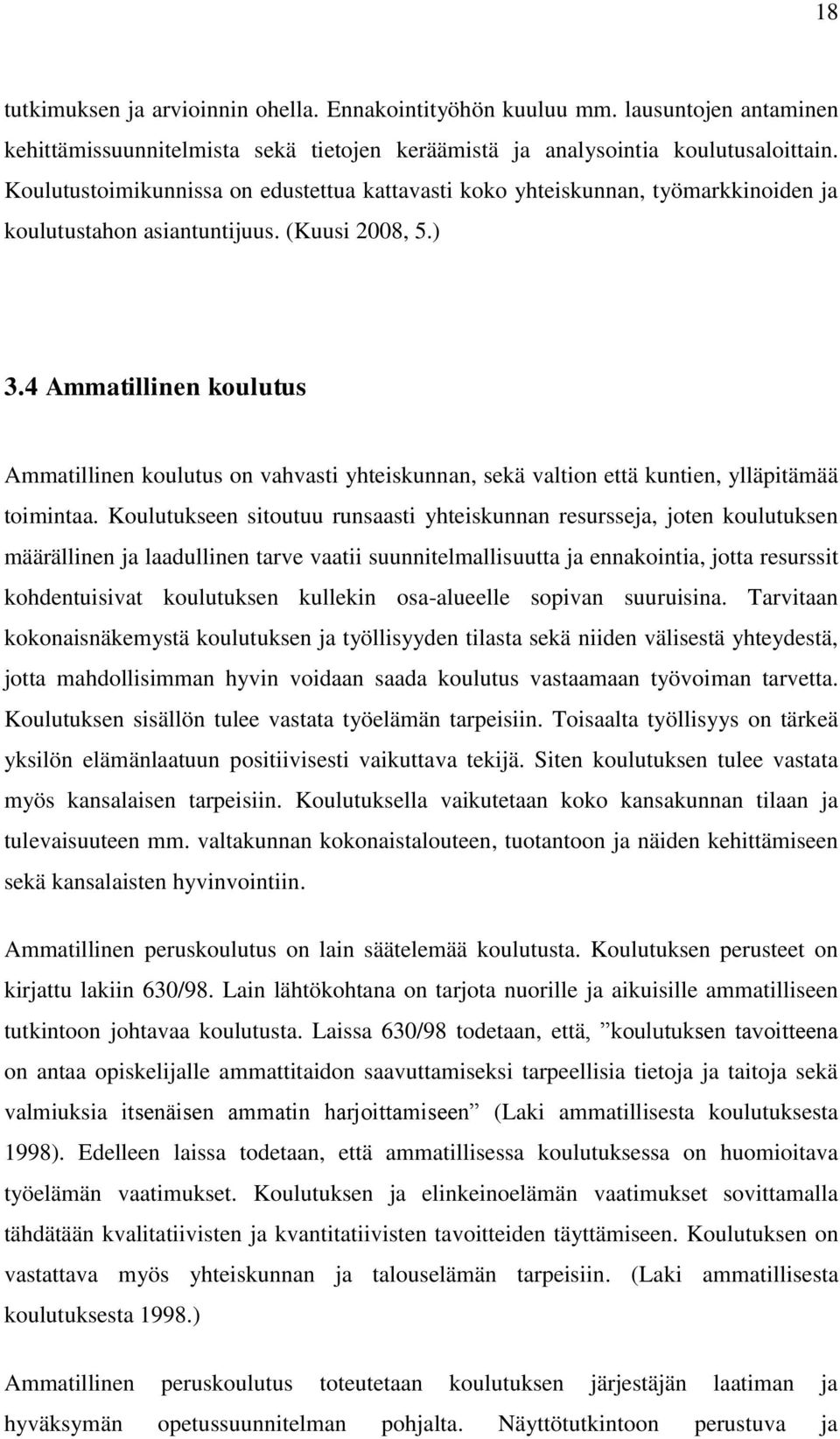 18

tutkimuksen ja arvioinnin ohella. Ennakointityöhön kuuluu mm. lausuntojen antaminen kehittämissuunnitelmista sekä tietojen keräämistä ja analysointia koulutusaloittain. Koulutustoimikunnissa on edustettua kattavasti koko yhteiskunnan, työmarkkinoiden ja koulutustahon asiantuntijuus. (Kuusi 2008, 5.)

3.4 Ammatillinen koulutus

Ammatillinen koulutus on vahvasti yhteiskunnan, sekä valtion että kuntien, ylläpitämää toimintaa. Koulutukseen sitoutuu runsaasti yhteiskunnan resursseja, joten koulutuksen määrällinen ja laadullinen tarve vaatii suunnitelmallisuutta ja ennakointia, jotta resurssit kohdentuisivat koulutuksen kullekin osa-alueelle sopivan suuruisina. Tarvitaan kokonaisnäkemystä koulutuksen ja työllisyyden tilasta sekä niiden välisestä yhteydestä, jotta mahdollisimman hyvin voidaan saada koulutus vastaamaan työvoiman tarvetta. Koulutuksen sisällön tulee vastata työelämän tarpeisiin. Toisaalta työllisyys on tärkeä yksilön elämänlaatuun positiivisesti vaikuttava tekijä. Siten koulutuksen tulee vastata myös kansalaisen tarpeisiin. Koulutuksella vaikutetaan koko kansakunnan tilaan ja tulevaisuuteen mm. valtakunnan kokonaistalouteen, tuotantoon ja näiden kehittämiseen sekä kansalaisten hyvinvointiin.

Ammatillinen peruskoulutus on lain säätelemää koulutusta. Koulutuksen perusteet on kirjattu lakiin 630/98. Lain lähtökohtana on tarjota nuorille ja aikuisille ammatilliseen tutkintoon johtavaa koulutusta. Laissa 630/98 todetaan, että, ”koulutuksen tavoitteena on antaa opiskelijalle ammattitaidon saavuttamiseksi tarpeellisia tietoja ja taitoja sekä valmiuksia itsenäisen ammatin harjoittamiseen” (Laki ammatillisesta koulutuksesta 1998). Edelleen laissa todetaan, että ammatillisessa koulutuksessa on huomioitava työelämän vaatimukset. Koulutuksen ja elinkeinoelämän vaatimukset sovittamalla tähdätään kvalitatiivisten ja kvantitatiivisten tavoitteiden täyttämiseen. Koulutuksen on vastattava myös yhteiskunnan ja talouselämän tarpeisiin. (Laki ammatillisesta koulutuksesta 1998.)

Ammatillinen peruskoulutus toteutetaan koulutuksen järjestäjän laatiman ja hyväksymän opetussuunnitelman pohjalta. Näyttötutkintoon perustuva ja